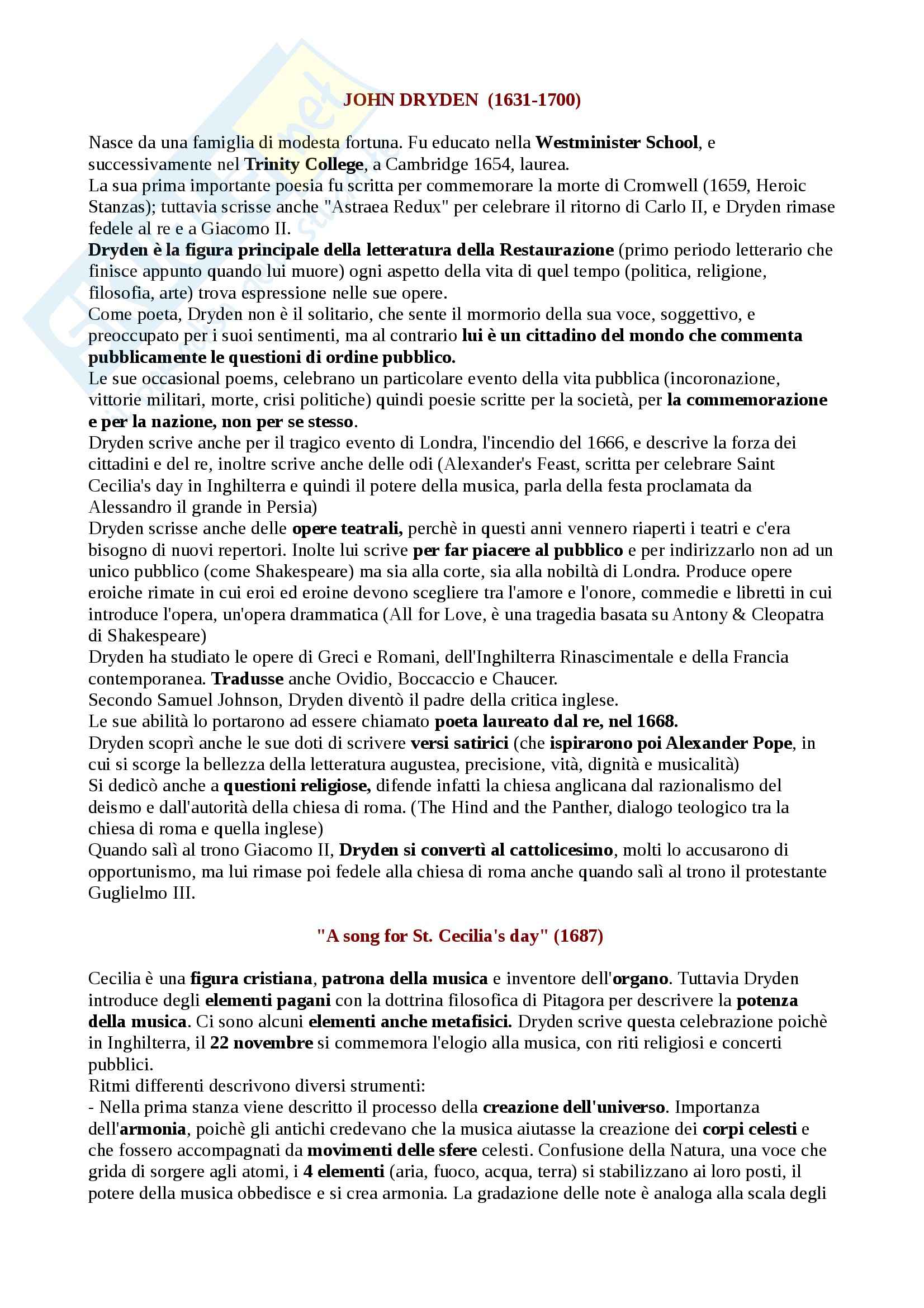 JOHN DRYDEN (1631-1700)

Nasce da una famiglia di modesta fortuna. Fu educato nella Westminister School, e successivamente nel Trinity College, a Cambridge 1654, laurea.
La sua prima importante poesia fu scritta per commemorare la morte di Cromwell (1659, Heroic Stanzas); tuttavia scrisse anche "Astraea Redux" per celebrare il ritorno di Carlo II, e Dryden rimase fedele al re e a Giacomo II.
Dryden è la figura principale della letteratura della Restaurazione (primo periodo letterario che finisce appunto quando lui muore) ogni aspetto della vita di quel tempo (politica, religione, filosofia, arte) trova espressione nelle sue opere.
Come poeta, Dryden non è il solitario, che sente il mormorio della sua voce, soggettivo, e preoccupato per i suoi sentimenti, ma al contrario lui è un cittadino del mondo che commenta pubblicamente le questioni di ordine pubblico.
Le sue occasional poems, celebrano un particolare evento della vita pubblica (incoronazione, vittorie militari, morte, crisi politiche) quindi poesie scritte per la società, per la commemorazione e per la nazione, non per se stesso.
Dryden scrive anche per il tragico evento di Londra, l'incendio del 1666, e descrive la forza dei cittadini e del re, inoltre scrive anche delle odi (Alexander's Feast, scritta per celebrare Saint Cecilia's day in Inghilterra e quindi il potere della musica, parla della festa proclamata da Alessandro il grande in Persia)
Dryden scrisse anche delle opere teatrali, perchè in questi anni vennero riaperti i teatri e c'era bisogno di nuovi repertori. Inolte lui scrive per far piacere al pubblico e per indirizzarlo non ad un unico pubblico (come Shakespeare) ma sia alla corte, sia alla nobiltà di Londra. Produce opere eroiche rimate in cui eroi ed eroine devono scegliere tra l'amore e l'onore, commedie e libretti in cui introduce l'opera, un'opera drammatica (All for Love, è una tragedia basata su Antony & Cleopatra di Shakespeare)
Dryden ha studiato le opere di Greci e Romani, dell'Inghilterra Rinascimentale e della Francia contemporanea. Tradusse anche Ovidio, Boccaccio e Chaucer.
Secondo Samuel Johnson, Dryden diventò il padre della critica inglese.
Le sue abilità lo portarono ad essere chiamato poeta laureato dal re, nel 1668.
Dryden scoprì anche le sue doti di scrivere versi satirici (che ispirarono poi Alexander Pope, in cui si scorge la bellezza della letteratura augustea, precisione, vità, dignità e musicalità)
Si dedicò anche a questioni religiose, difende infatti la chiesa anglicana dal razionalismo del deismo e dall'autorità della chiesa di roma. (The Hind and the Panther, dialogo teologico tra la chiesa di roma e quella inglese)
Quando salì al trono Giacomo II, Dryden si convertì al cattolicesimo, molti lo accusarono di opportunismo, ma lui rimase poi fedele alla chiesa di roma anche quando salì al trono il protestante Guglielmo III.

"A song for St. Cecilia's day" (1687)

Cecilia è una figura cristiana, patrona della musica e inventore dell'organo. Tuttavia Dryden introduce degli elementi pagani con la dottrina filosofica di Pitagora per descrivere la potenza della musica. Ci sono alcuni elementi anche metafisici. Dryden scrive questa celebrazione poichè in Inghilterra, il 22 novembre si commemora l'elogio alla musica, con riti religiosi e concerti pubblici.
Ritmi differenti descrivono diversi strumenti:
- Nella prima stanza viene descritto il processo della creazione dell'universo. Importanza dell'armonia, poichè gli antichi credevano che la musica aiutasse la creazione dei corpi celesti e che fossero accompagnati da movimenti delle sfere celesti. Confusione della Natura, una voce che grida di sorgere agli atomi, i 4 elementi (aria, fuoco, acqua, terra) si stabilizzano ai loro posti, il potere della musica obbedisce e si crea armonia. La gradazione delle note è analoga alla scala degli